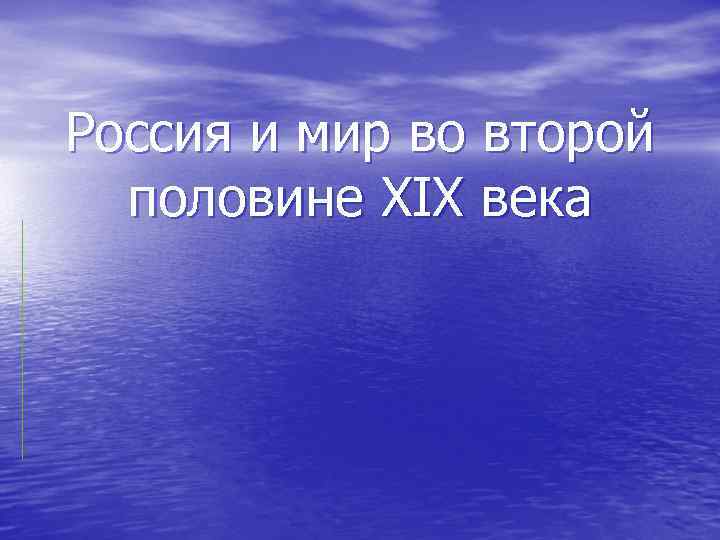 Россия и мир во второй половине XIX века